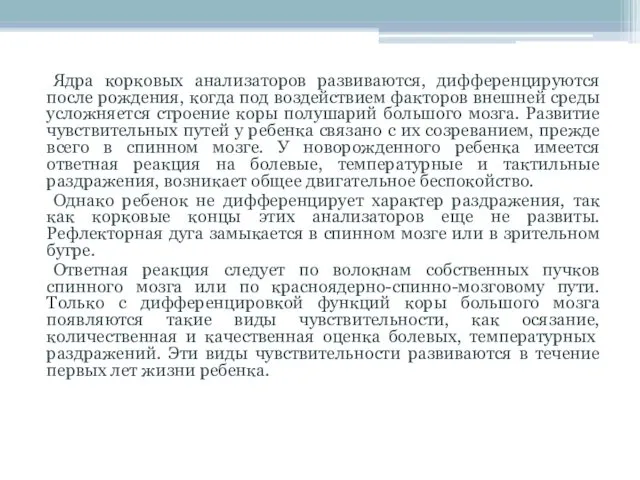 Ядра корковых анализаторов развиваются, дифференцируются после рождения, когда под воздействием факторов внешней среды усложняется строение коры полушарий большого мозга. Развитие чувствительных путей у ребенка связано с их созреванием, прежде всего в спинном мозге. У новорожденного ребенка имеется ответная реакция на болевые, температурные и тактильные раздражения, возникает общее двигательное беспокойство.

Однако ребенок не дифференцирует характер раздражения, так как корковые концы этих анализаторов еще не развиты. Рефлекторная дуга замыкается в спинном мозге или в зрительном бугре.

Ответная реакция следует по волокнам собственных пучков спинного мозга или по красноядерно-спинно-мозговому пути. Только с дифференцировкой функций коры большого мозга появляются такие виды чувствительности, как осязание, количественная и качественная оценка болевых, температурных раздражений. Эти виды чувствительности развиваются в течение первых лет жизни ребенка.